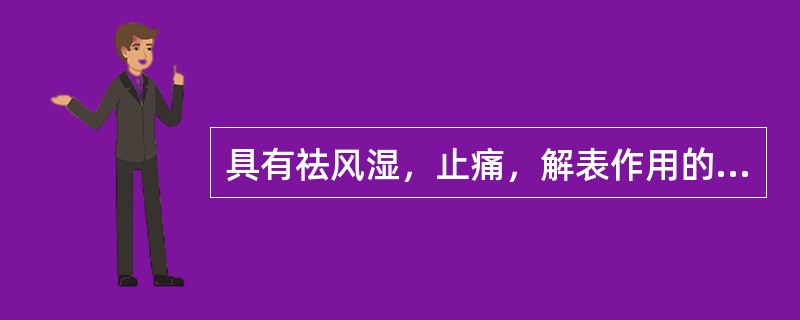 具有祛风湿，止痛，解表作用的...